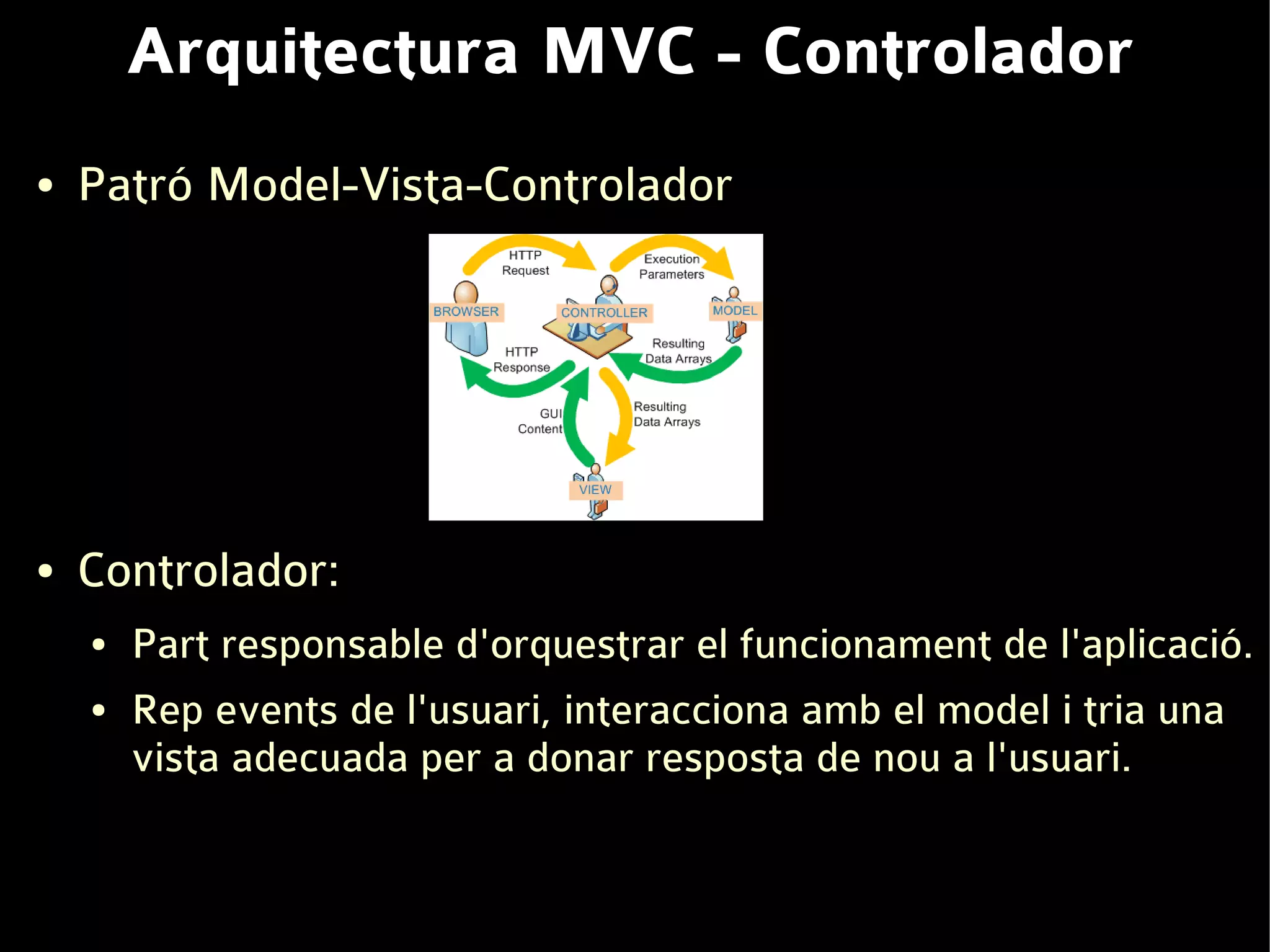 Arquitectura MVC - Controlador

• Patró Model-Vista-Controlador

HTTP Request
Execution Parameters
BROWSER
CONTROLLER
MODEL
HTTP Response
Resulting Data Arrays
GUI Content
Resulting Data Arrays
VIEW

• Controlador:

• Part responsable d'orquestrar el funcionament de l'aplicació.

• Rep events de l'usuari, interacciona amb el model i tria una vista adecuada per a donar resposta de nou a l'usuari.